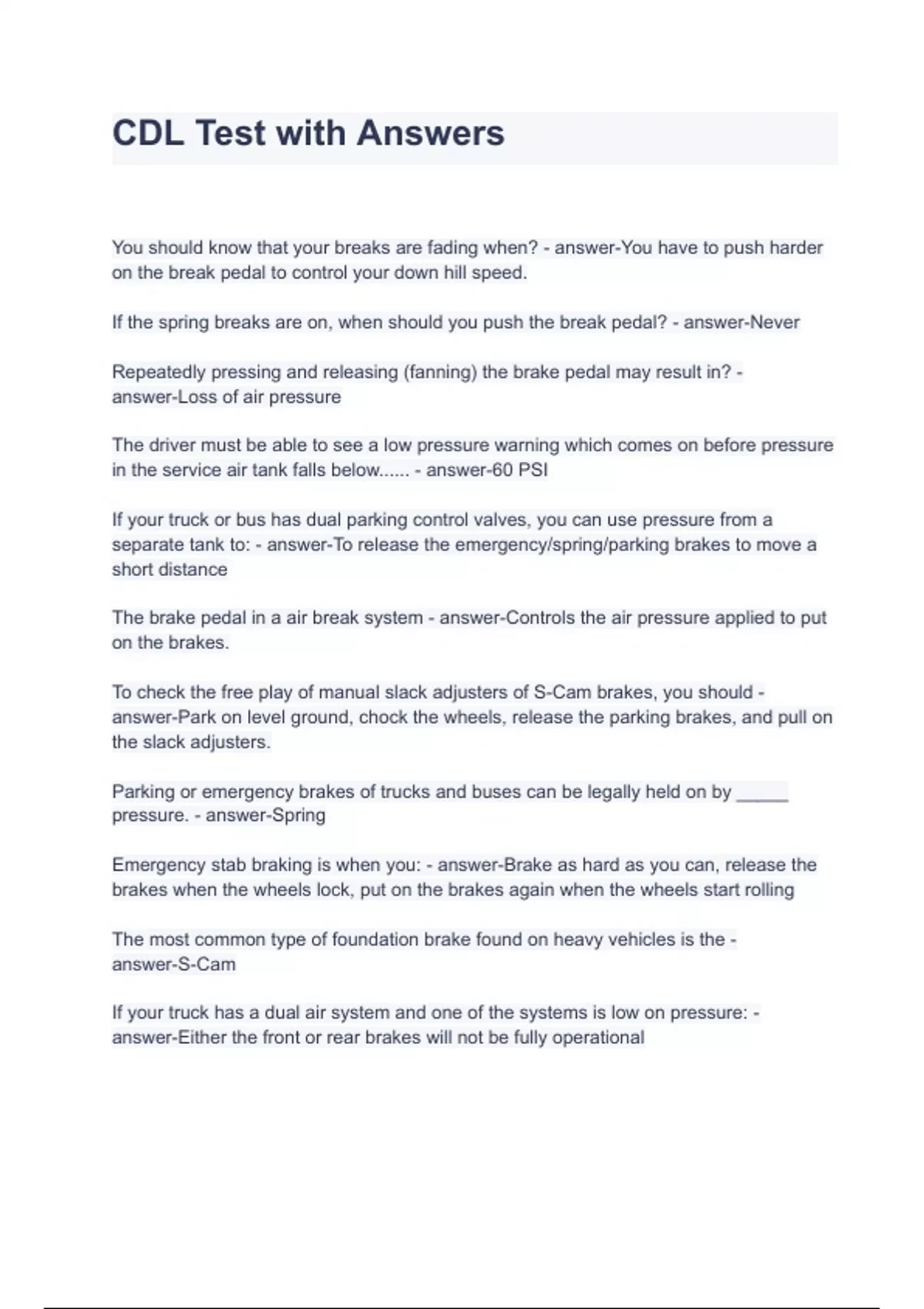 CDL Test with Answers

You should know that your breaks are fading when? - answer-You have to push harder on the break pedal to control your down hill speed.

If the spring breaks are on, when should you push the break pedal? - answer-Never

Repeatedly pressing and releasing (fanning) the brake pedal may result in? - answer-Loss of air pressure

The driver must be able to see a low pressure warning which comes on before pressure in the service air tank falls below...... - answer-60 PSI

If your truck or bus has dual parking control valves, you can use pressure from a separate tank to: - answer-To release the emergency/spring/parking brakes to move a short distance

The brake pedal in a air break system - answer-Controls the air pressure applied to put on the brakes.

To check the free play of manual slack adjusters of S-Cam brakes, you should - answer-Park on level ground, chock the wheels, release the parking brakes, and pull on the slack adjusters.

Parking or emergency brakes of trucks and buses can be legally held on by ______ pressure. - answer-Spring

Emergency stab braking is when you: - answer-Brake as hard as you can, release the brakes when the wheels lock, put on the brakes again when the wheels start rolling

The most common type of foundation brake found on heavy vehicles is the - answer-S-Cam

If your truck has a dual air system and one of the systems is low on pressure: - answer-Either the front or rear brakes will not be fully operational